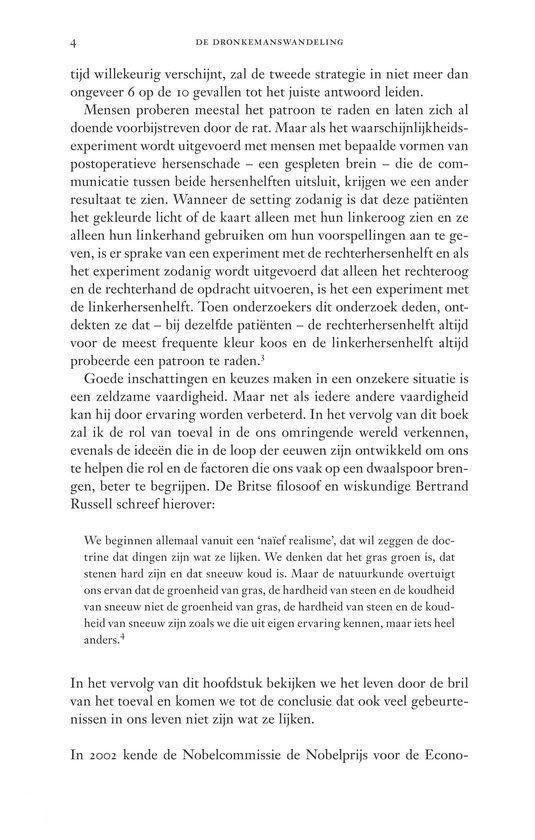 4 DE DRONKEMANSWANDELING

tijd willekeurig verschijnt, zal de tweede strategie in niet meer dan ongeveer 6 op de 10 gevallen tot het juiste antwoord leiden.

Mensen proberen meestal het patroon te raden en laten zich al doende voorbijstreven door de rat. Maar als het waarschijnlijkheidsexperiment wordt uitgevoerd met mensen met bepaalde vormen van postoperatieve hersenschade – een gespleten brein – die de communicatie tussen beide hersenhelften uitsluit, krijgen we een ander resultaat te zien. Wanneer de setting zodanig is dat deze patiënten het gekleurde licht of de kaart alleen met hun linkeroog zien en ze alleen hun linkerhand gebruiken om hun voorspellingen aan te geven, is er sprake van een experiment met de rechterhersenhelft en als het experiment zodanig wordt uitgevoerd dat alleen het rechteroog en de rechterhand de opdracht uitvoeren, is het een experiment met de linkerhersenhelft. Toen onderzoekers dit onderzoek deden, ontdekten ze dat – bij dezelfde patiënten – de rechterhersenhelft altijd voor de meest frequente kleur koos en de linkerhersenhelft altijd probeerde een patroon te raden.$^3$

Goede inschattingen en keuzes maken in een onzekere situatie is een zeldzame vaardigheid. Maar net als iedere andere vaardigheid kan hij door ervaring worden verbeterd. In het vervolg van dit boek zal ik de rol van toeval in de ons omringende wereld verkennen, evenals de ideeën die in de loop der eeuwen zijn ontwikkeld om ons te helpen die rol en de factoren die ons vaak op een dwaalspoor brengen, beter te begrijpen. De Britse filosoof en wiskundige Bertrand Russell schreef hierover:

We beginnen allemaal vanuit een 'naïef realisme', dat wil zeggen de doctrine dat dingen zijn wat ze lijken. We denken dat het gras groen is, dat stenen hard zijn en dat sneeuw koud is. Maar de natuurkunde overtuigt ons ervan dat de groenheid van gras, de hardheid van steen en de koudheid van sneeuw niet de groenheid van gras, de hardheid van steen en de koudheid van sneeuw zijn zoals we die uit eigen ervaring kennen, maar iets heel anders.$^4$

In het vervolg van dit hoofdstuk bekijken we het leven door de bril van het toeval en komen we tot de conclusie dat ook veel gebeurtenissen in ons leven niet zijn wat ze lijken.

In 2002 kende de Nobelcommissie de Nobelprijs voor de Econo-